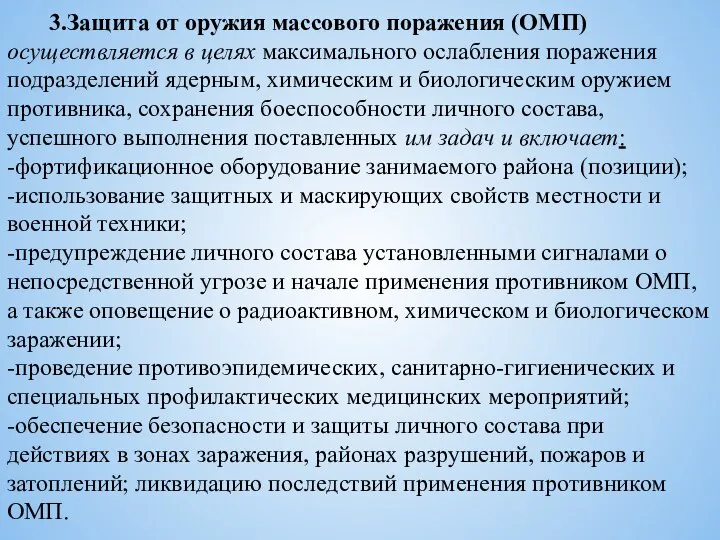 3.Защита от оружия массового поражения (ОМП) осуществляется в целях максимального ослабления поражения подразделений ядерным, химическим и биологическим оружием противника, сохранения боеспособности личного состава, успешного выполнения поставленных им задач и включает:
-фортификационное оборудование занимаемого района (позиции);
-использование защитных и маскирующих свойств местности и военной техники;
-предупреждение личного состава установленными сигналами о непосредственной угрозе и начале применения противником ОМП, а также оповещение о радиоактивном, химическом и биологическом заражении;
-проведение противоэпидемических, санитарно-гигиенических и специальных профилактических медицинских мероприятий;
-обеспечение безопасности и защиты личного состава при действиях в зонах заражения, районах разрушений, пожаров и затоплений; ликвидацию последствий применения противником ОМП.